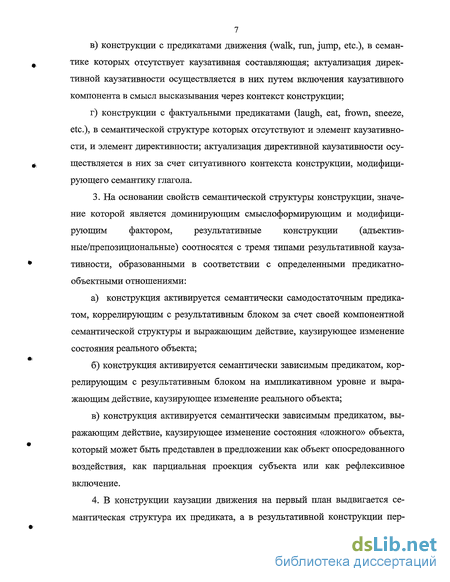 7

в) конструкции с предикатами движения (walk, run, jump, etc.), в семантике которых отсутствует каузативная составляющая; актуализация директивной каузативности осуществляется в них путем включения каузативного компонента в смысл высказывания через контекст конструкции;

г) конструкции с фактуальными предикатами (laugh, eat, frown, sneeze, etc.), в семантической структуре которых отсутствуют и элемент каузативности, и элемент директивности; актуализация директивной каузативности осуществляется в них за счет ситуативного контекста конструкции, модифицирующего семантику глагола.

3. На основании свойств семантической структуры конструкции, значение которой является доминирующим смыслоформирующим и модифицирующим фактором, результативные конструкции (адъективные/препозициональные) соотносятся с тремя типами результативной каузативности, образованными в соответствии с определенными предикатно-объектными отношениями:

а) конструкция активируется семантически самодостаточным предикатом, коррелирующим с результативным блоком за счет своей компонентной семантической структуры и выражающим действие, каузирующее изменение состояния реального объекта;

б) конструкция активируется семантически зависимым предикатом, коррелирующим с результативным блоком на импликативном уровне и выражающим действие, каузирующее изменение реального объекта;

в) конструкция активируется семантически зависимым предикатом, выражающим действие, каузирующее изменение состояния «ложного» объекта, который может быть представлен в предложении как объект опосредованного воздействия, как парциальная проекция субъекта или как рефлексивное включение.

4. В конструкции каузации движения на первый план выдвигается семантическая структура их предиката, а в результативной конструкции пер-

dsLib.net
библиотека диссертаций